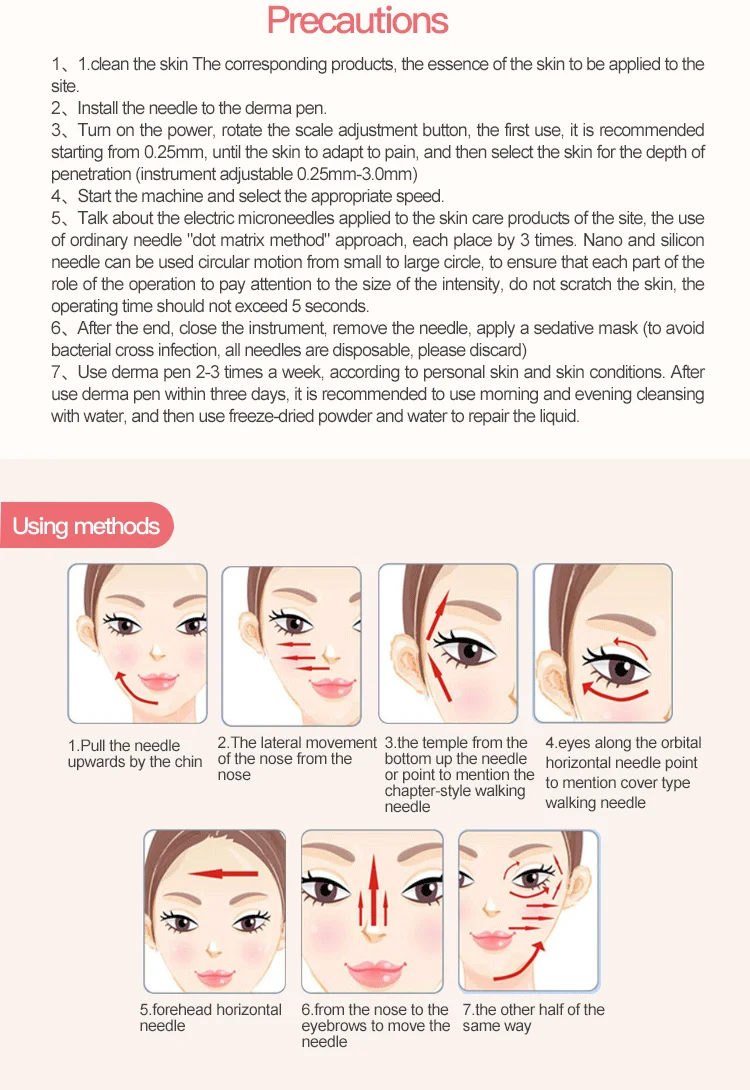 Precautions

1、1.clean the skin The corresponding products, the essence of the skin to be applied to the site.

2、Install the needle to the derma pen.

3、Turn on the power, rotate the scale adjustment button, the first use, it is recommended starting from 0.25mm, until the skin to adapt to pain, and then select the skin for the depth of penetration (instrument adjustable 0.25mm-3.0mm)

4、Start the machine and select the appropriate speed.

5、Talk about the electric microneedles applied to the skin care products of the site, the use of ordinary needle "dot matrix method" approach, each place by 3 times. Nano and silicon needle can be used circular motion from small to large circle, to ensure that each part of the role of the operation to pay attention to the size of the intensity, do not scratch the skin, the operating time should not exceed 5 seconds.

6、After the end, close the instrument, remove the needle, apply a sedative mask (to avoid bacterial cross infection, all needles are disposable, please discard)

7、Use derma pen 2-3 times a week, according to personal skin and skin conditions. After use derma pen within three days, it is recommended to use morning and evening cleansing with water, and then use freeze-dried powder and water to repair the liquid.

Using methods

1.Pull the needle upwards by the chin

2.The lateral movement of the nose from the nose

3.the temple from the bottom up the needle or point to mention the chapter-style walking needle

4.eyes along the orbital horizontal needle point to mention cover type walking needle

5.forehead horizontal needle

6.from the nose to the eyebrows to move the needle

7.the other half of the same way